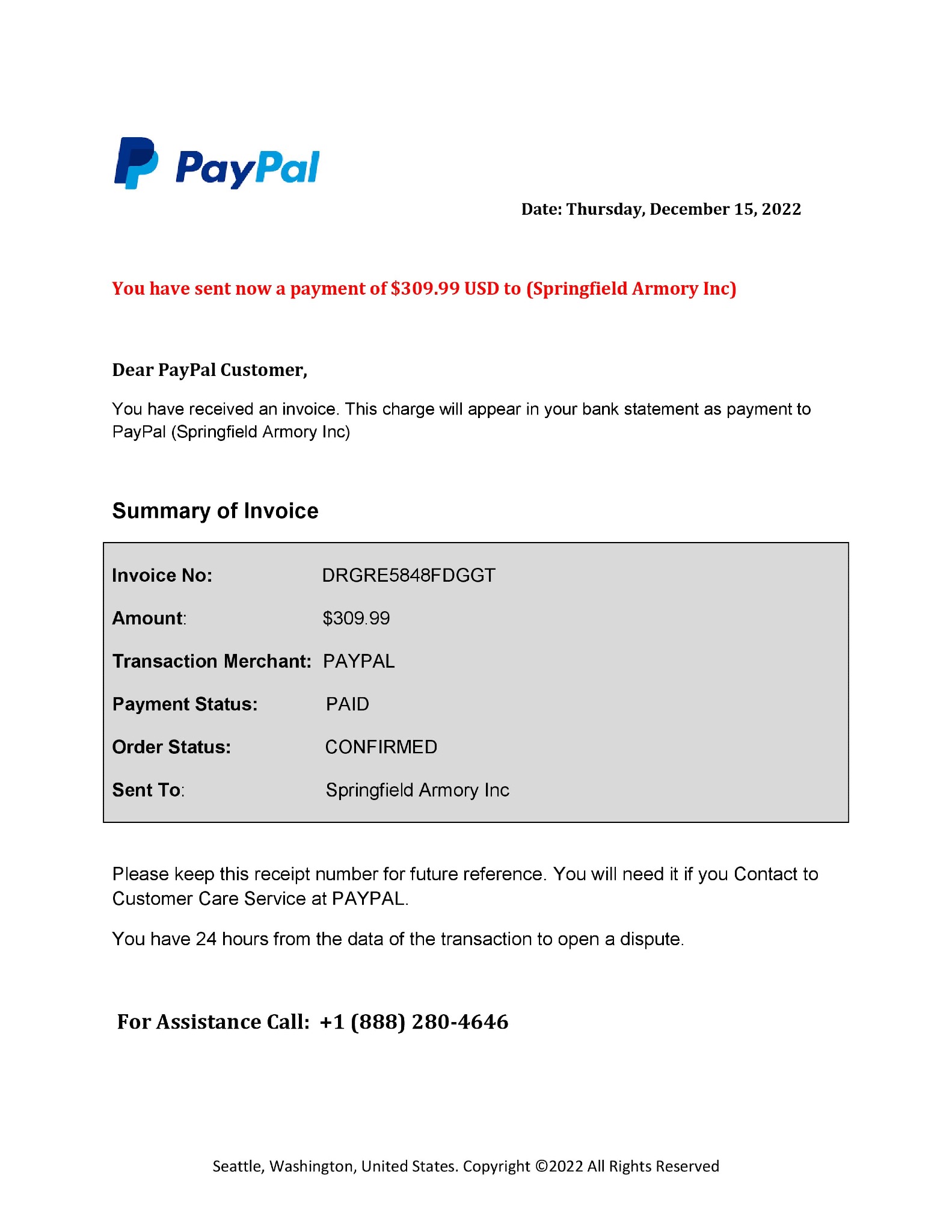 PayPal

Date: Thursday, December 15, 2022

You have sent now a payment of $309.99 USD to (Springfield Armory Inc)

Dear PayPal Customer,

You have received an invoice. This charge will appear in your bank statement as payment to PayPal (Springfield Armory Inc)

Summary of Invoice

Invoice No: DRGRE5848FDGGT
Amount: $309.99
Transaction Merchant: PAYPAL
Payment Status: PAID
Order Status: CONFIRMED
Sent To: Springfield Armory Inc

Please keep this receipt number for future reference. You will need it if you Contact to Customer Care Service at PAYPAL.

You have 24 hours from the data of the transaction to open a dispute.

For Assistance Call: +1 (888) 280-4646

Seattle, Washington, United States. Copyright ©2022 All Rights Reserved